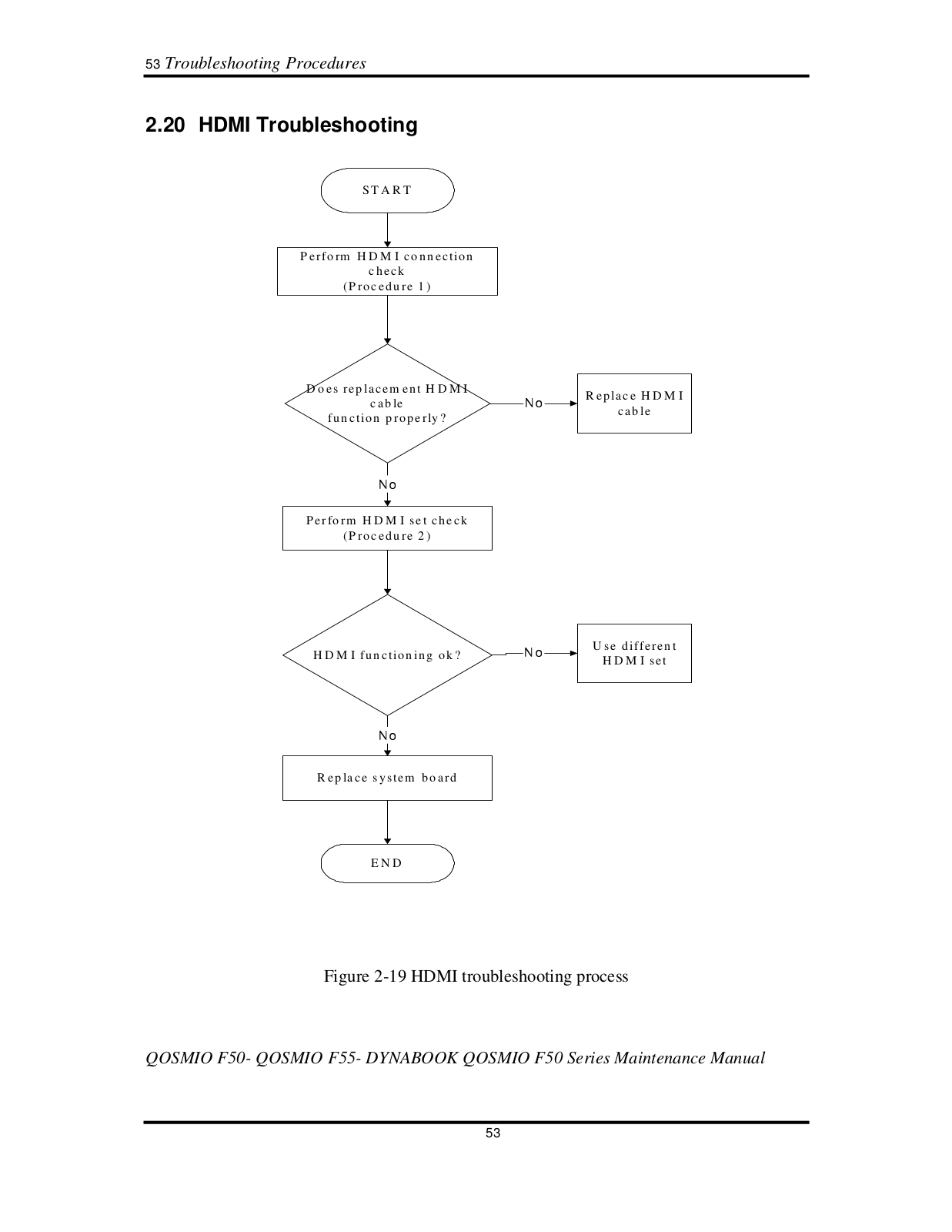 53 Troubleshooting Procedures

2.20 HDMI Troubleshooting

START

Perform HDMI connection check (Procedure 1)

Does replacement HDMI cable function properly?

No

Replace HDMI cable

No

Perform HDMI set check (Procedure 2)

HDMI functioning ok?

No

Use different HDMI set

No

Replace system board

END

Figure 2-19 HDMI troubleshooting process

QOSMIO F50- QOSMIO F55- DYNABOOK QOSMIO F50 Series Maintenance Manual

53